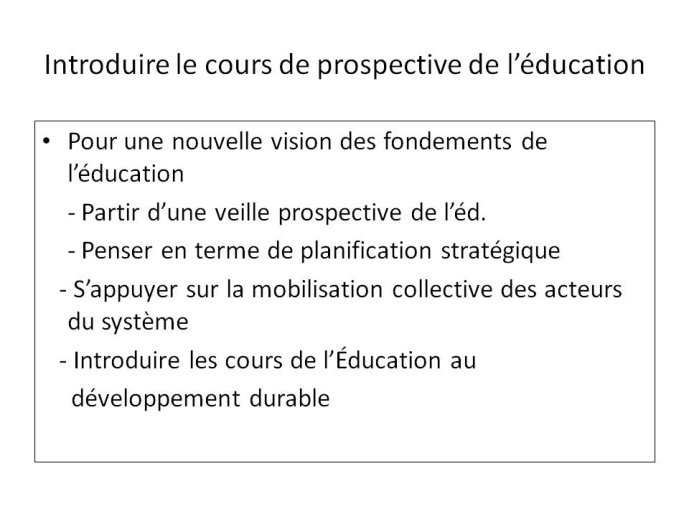 Introduire le cours de prospective de l’éducation

• Pour une nouvelle vision des fondements de l’éducation

- Partir d’une veille prospective de l’éd.

- Penser en terme de planification stratégique

- S’appuyer sur la mobilisation collective des acteurs du système

- Introduire les cours de l’Éducation au développement durable